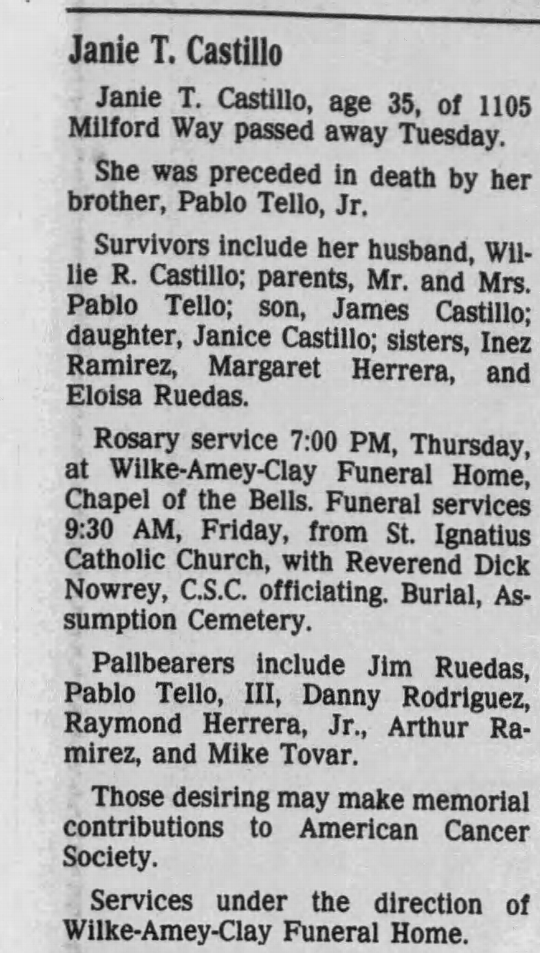 Janie T. Castillo

Janie T. Castillo, age 35, of 1105 Milford Way passed away Tuesday.

She was preceded in death by her brother, Pablo Tello, Jr.

Survivors include her husband, Willie R. Castillo; parents, Mr. and Mrs. Pablo Tello; son, James Castillo; daughter, Janice Castillo; sisters, Inez Ramirez, Margaret Herrera, and Eloisa Ruedas.

Rosary service 7:00 PM, Thursday, at Wilke-Amey-Clay Funeral Home, Chapel of the Bells. Funeral services 9:30 AM, Friday, from St. Ignatius Catholic Church, with Reverend Dick Nowrey, C.S.C. officiating. Burial, Assumption Cemetery.

Pallbearers include Jim Ruedas, Pablo Tello, III, Danny Rodriguez, Raymond Herrera, Jr., Arthur Ramirez, and Mike Tovar.

Those desiring may make memorial contributions to American Cancer Society.

Services under the direction of Wilke-Amey-Clay Funeral Home.